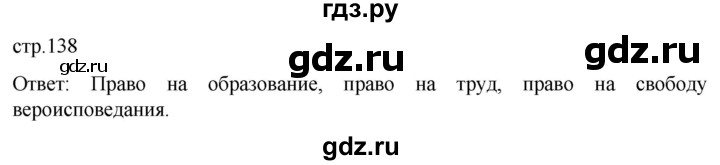 гдз.ру

стр.138

gdz.ru

gdz.ru

gdz.ru

Ответ: Право на образование, право на труд, право на свободу вероисповедания.

gdz.ru